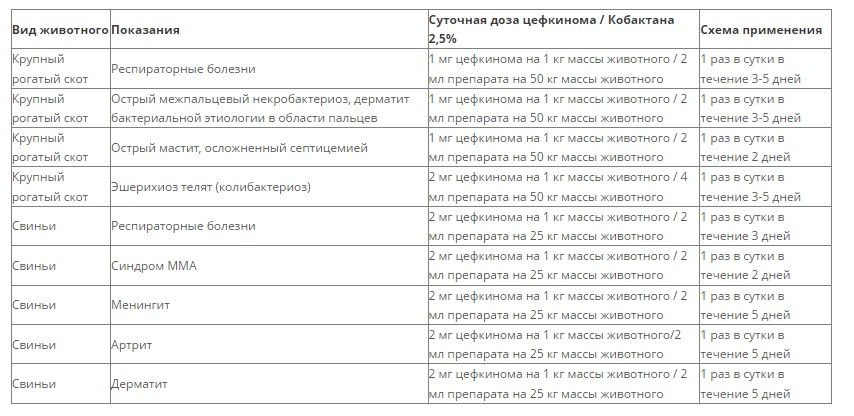 | Вид животного | Показания | Суточная доза цефкинома / Кобактана 2,5% | Схема применения |
|---|---|---|---|
| Крупный рогатый скот | Респираторные болезни | 1 мг цефкинома на 1 кг массы животного / 2 мл препарата на 50 кг массы животного | 1 раз в сутки в течение 3-5 дней |
| Крупный рогатый скот | Острый межпальцевый некробактериоз, дерматит бактериальной этиологии в области пальцев | 1 мг цефкинома на 1 кг массы животного / 2 мл препарата на 50 кг массы животного | 1 раз в сутки в течение 3-5 дней |
| Крупный рогатый скот | Острый мастит, осложненный септицемией | 1 мг цефкинома на 1 кг массы животного / 2 мл препарата на 50 кг массы животного | 1 раз в сутки в течение 2 дней |
| Крупный рогатый скот | Эшерихиоз телят (колибактериоз) | 2 мг цефкинома на 1 кг массы животного / 4 мл препарата на 50 кг массы животного | 1 раз в сутки в течение 3-5 дней |
| Свиньи | Респираторные болезни | 2 мг цефкинома на 1 кг массы животного / 2 мл препарата на 25 кг массы животного | 1 раз в сутки в течение 3 дней |
| Свиньи | Синдром ММА | 2 мг цефкинома на 1 кг массы животного / 2 мл препарата на 25 кг массы животного | 1 раз в сутки в течение 2 дней |
| Свиньи | Менингит | 2 мг цефкинома на 1 кг массы животного / 2 мл препарата на 25 кг массы животного | 1 раз в сутки в течение 5 дней |
| Свиньи | Артрит | 2 мг цефкинома на 1 кг массы животного/2 мл препарата на 25 кг массы животного | 1 раз в сутки в течение 5 дней |
| Свиньи | Дерматит | 2 мг цефкинома на 1 кг массы животного / 2 мл препарата на 25 кг массы животного | 1 раз в сутки в течение 5 дней |